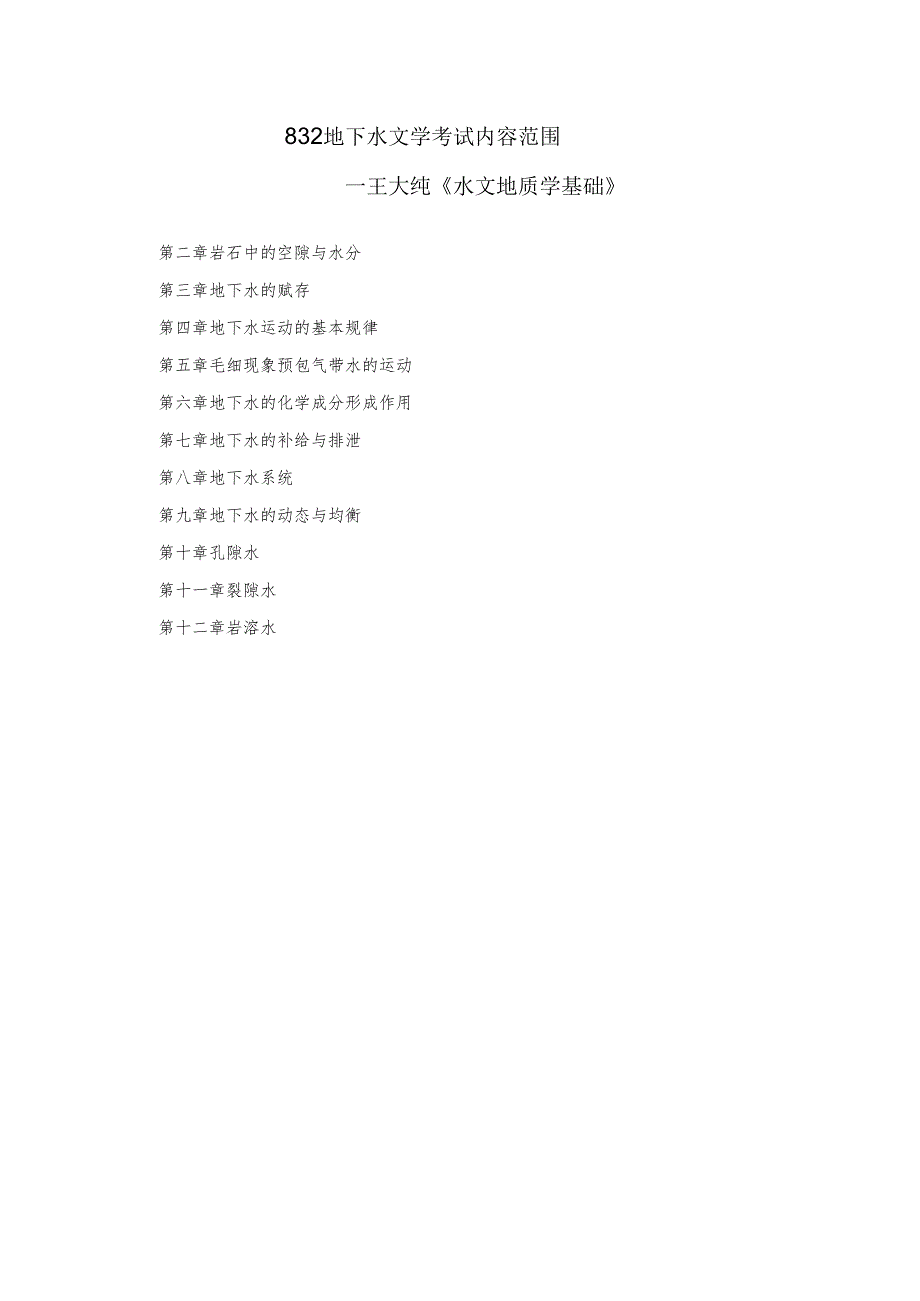 832地下水文学考试内容范围

一王大纯《水文地质学基础》

第二章岩石中的空隙与水分

第三章地下水的赋存

第四章地下水运动的基本规律

第五章毛细现象预包气带水的运动

第六章地下水的化学成分形成作用

第七章地下水的补给与排泄

第八章地下水系统

第九章地下水的动态与均衡

第十章孔隙水

第十一章裂隙水

第十二章岩溶水